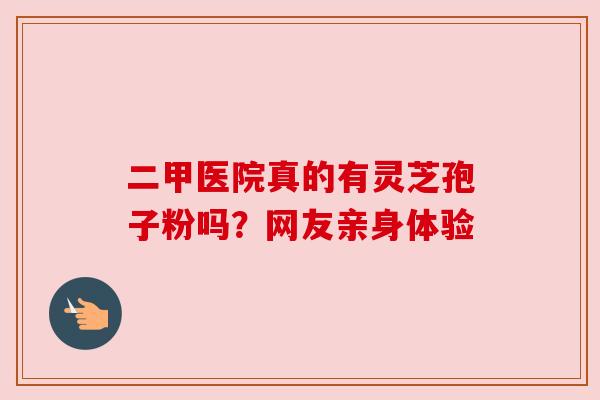 二甲医院真的有灵芝孢子粉吗？网友亲身体验